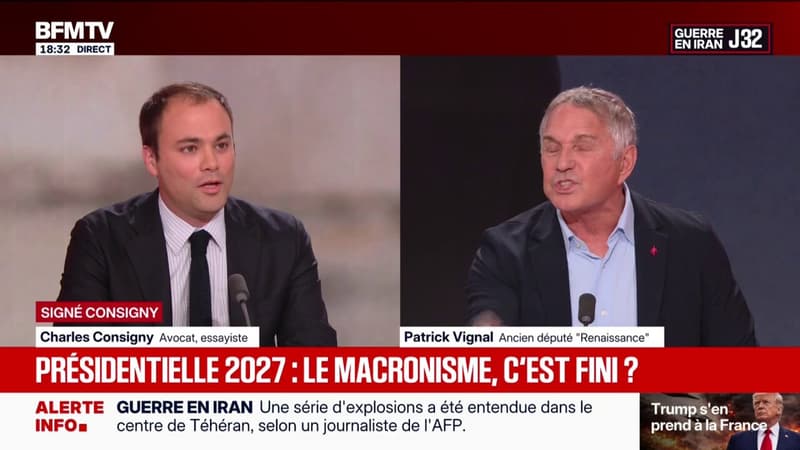 BFMTV
18:32 DIRECT

GUERRE EN IRAN J32

SIGNÉ CONSIGNY
Charles Consigny Avocat, essayiste

Patrick Vignal Ancien député "Renaissance"

PRÉSIDENTIELLE 2027 : LE MACRONISME, C'EST FINI ?

ALERTE INFO
GUERRE EN IRAN Une série d'explosions a été entendue dans le centre de Téhéran, selon un journaliste de l'AFP.

Trump s'en prend à la France